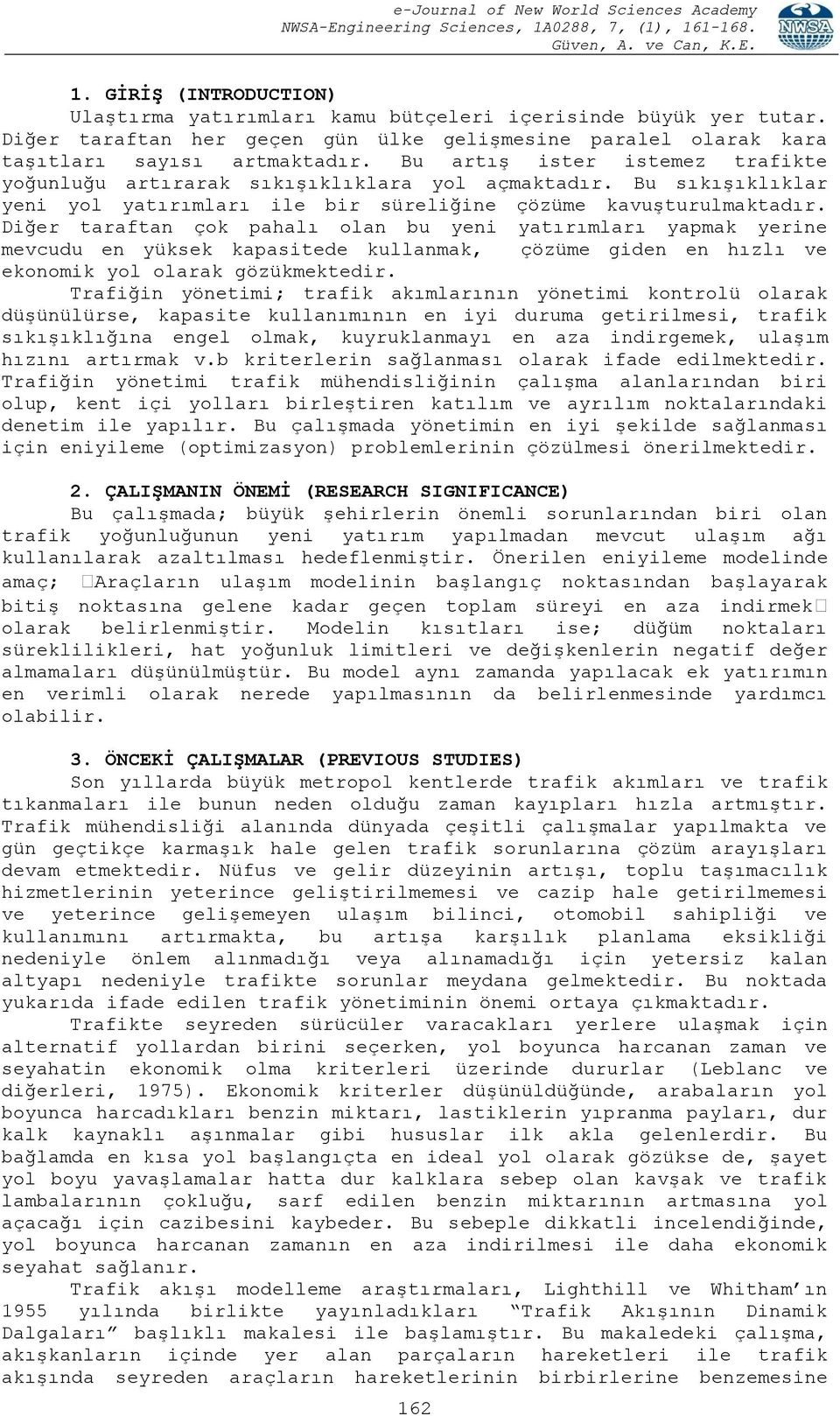 e-Journal of New World Sciences Academy
NWSA-Engineering Sciences, 1A0288, 7, (1), 161-168.
Güven, A. ve Can, K.E.

NWSA

1. GİRİŞ (INTRODUCTION)

Ulaştırma yatırımları kamu bütçeleri içerisinde büyük yer tutar. Diğer taraftan her geçen gün ülke gelişmesine paralel olarak kara taşıtları sayısı artmaktadır. Bu artış ister istemez trafikte yoğunluğu artırarak sıkışıklıklara yol açmaktadır. Bu sıkışıklıklar yeni yol yatırımları ile bir süreliğine çözüme kavuşturulmaktadır. Diğer taraftan çok pahalı olan bu yeni yatırımları yapmak yerine mevcudu en yüksek kapasitede kullanmak, çözüme giden en hızlı ve ekonomik yol olarak gözükmektedir.

Trafiğin yönetimi; trafik akımlarının yönetimi kontrolü olarak düşünülürse, kapasite kullanımının en iyi duruma getirilmesi, trafik sıkışıklığına engel olmak, kuyruklanmayı en aza indirgemek, ulaşım hızını artırmak v.b kriterlerin sağlanması olarak ifade edilmektedir. Trafiğin yönetimi trafik mühendisliğinin çalışma alanlarından biri olup, kent içi yolları birleştiren katılım ve ayrılım noktalarındaki denetim ile yapılır. Bu çalışmada yönetimin en iyi şekilde sağlanması için eniyileme (optimizasyon) problemlerinin çözülmesi önerilmektedir.

2. ÇALIŞMANIN ÖNEMİ (RESEARCH SIGNIFICANCE)

Bu çalışmada; büyük şehirlerin önemli sorunlarından biri olan trafik yoğunluğunun yeni yatırım yapılmadan mevcut ulaşım ağı kullanılarak azaltılması hedeflenmiştir. Önerilen eniyileme modelinde amaç; Araçların ulaşım modelinin başlangıç noktasından başlayarak bitiş noktasına gelene kadar geçen toplam süreyi en aza indirmek olarak belirlenmiştir. Modelin kısıtları ise; düğüm noktaları süreklilikleri, hat yoğunluk limitleri ve değişkenlerin negatif değer almamaları düşünülmüştür. Bu model aynı zamanda yapılacak ek yatırımın en verimli olarak nerede yapılmasının da belirlenmesinde yardımcı olabilir.

3. ÖNCEKİ ÇALIŞMALAR (PREVIOUS STUDIES)

Son yıllarda büyük metropol kentlerde trafik akımları ve trafik tıkanmaları ile bunun neden olduğu zaman kayıpları hızla artmıştır. Trafik mühendisliği alanında dünyada çeşitli çalışmalar yapılmakta ve gün geçtikçe karmaşık hale gelen trafik sorunlarına çözüm arayışları devam etmektedir. Nüfus ve gelir düzeyinin artışı, toplu taşımacılık hizmetlerinin yeterince geliştirilmemesi ve cazip hale getirilmemesi ve yeterince gelişemeyen ulaşım bilinci, otomobil sahipliği ve kullanımını artırmakta, bu artışa karşılık planlama eksikliği nedeniyle önlem alınmadığı veya alınamadığı için yetersiz kalan altyapı nedeniyle trafikte sorunlar meydana gelmektedir. Bu noktada yukarıda ifade edilen trafik yönetiminin önemi ortaya çıkmaktadır.

Trafikte seyreden sürücüler varacakları yerlere ulaşmak için alternatif yollardan birini seçerken, yol boyunca harcanan zaman ve seyahatin ekonomik olma kriterleri üzerinde dururlar (Leblanc ve diğerleri, 1975). Ekonomik kriterler düşünüldüğünde, arabaların yol boyunca harcadıkları benzin miktarı, lastiklerin yıpranma payları, dur kalk kaynaklı aşınmalar gibi hususlar ilk akla gelenlerdir. Bu bağlamda en kısa yol başlangıçta en ideal yol olarak gözükse de, şayet yol boyu yavaşlamalar hatta dur kalklara sebep olan kavşak ve trafik lambalarının çokluğu, sarf edilen benzin miktarının artmasına yol açacağı için cazibesini kaybeder. Bu sebeple dikkatli incelendiğinde, yol boyunca harcanan zamanın en aza indirilmesi ile daha ekonomik seyahat sağlanır.

Trafik akışı modelleme araştırmaları, Lighthill ve Whitham'ın 1955 yılında birlikte yayınladıkları "Trafik Akışının Dinamik Dalgaları" başlıklı makalesi ile başlamıştır. Bu makaledeki çalışma, akışkanların içinde yer alan parçaların hareketleri ile trafik akışında seyreden araçların hareketlerinin birbirlerine benzemesine

162